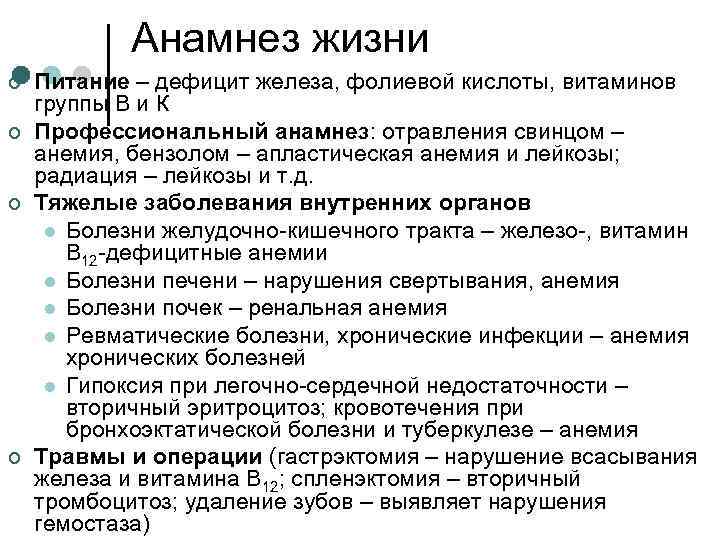 Анамнез жизни

Питание – дефицит железа, фолиевой кислоты, витаминов группы В и К

Профессиональный анамнез: отравления свинцом – анемия, бензолом – апластическая анемия и лейкозы; радиация – лейкозы и т.д.

Тяжелые заболевания внутренних органов

Болезни желудочно-кишечного тракта – железо-, витамин $B_{12}$-дефицитные анемии

Болезни печени – нарушения свертывания, анемия

Болезни почек – ренальная анемия

Ревматические болезни, хронические инфекции – анемия хронических болезней

Гипоксия при легочно-сердечной недостаточности – вторичный эритроцитоз; кровотечения при бронхоэктатической болезни и туберкулезе – анемия

Травмы и операции (гастрэктомия – нарушение всасывания железа и витамина $B_{12}$; спленэктомия – вторичный тромбоцитоз; удаление зубов – выявляет нарушения гемостаза)